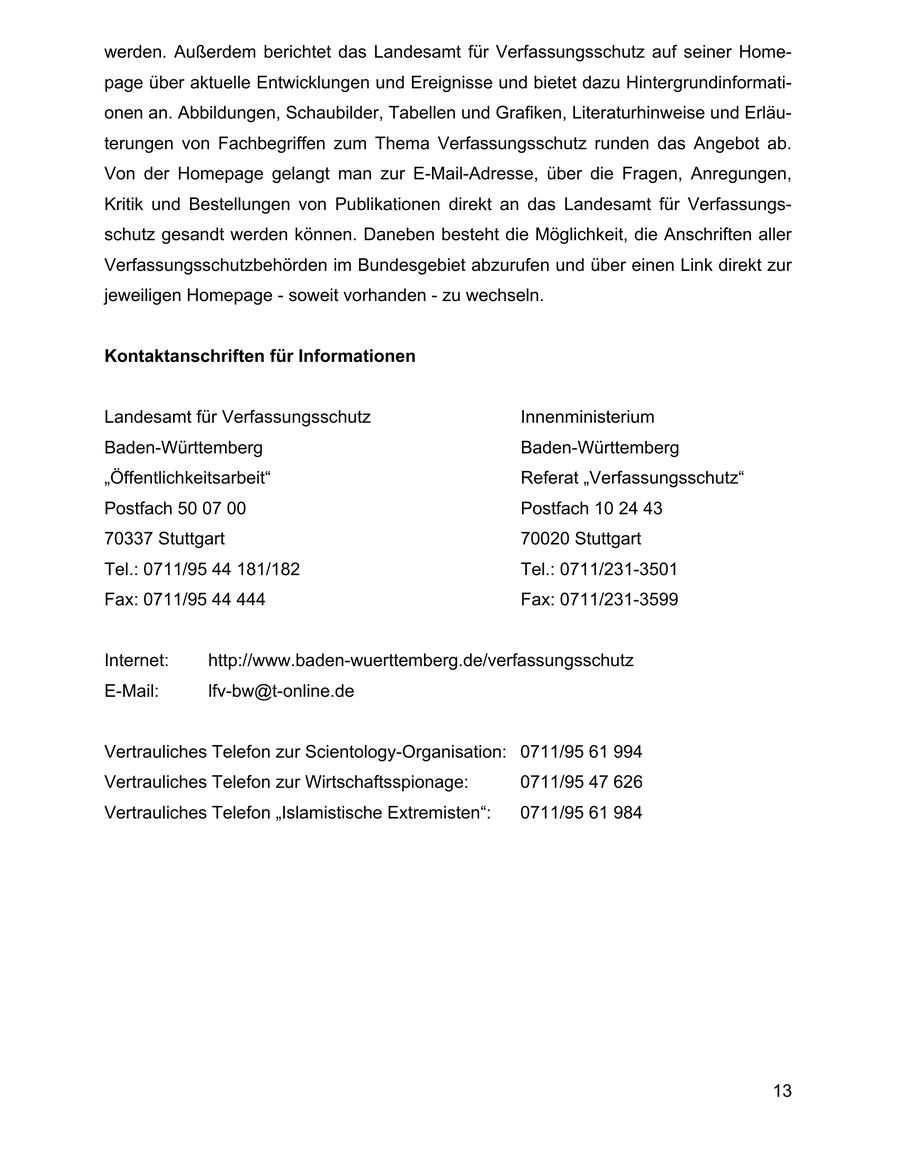 werden. Außerdem berichtet das Landesamt für Verfassungsschutz auf seiner Homepage über aktuelle Entwicklungen und Ereignisse und bietet dazu Hintergrundinformationen an. Abbildungen, Schaubilder, Tabellen und Grafiken, Literaturhinweise und Erläuterungen von Fachbegriffen zum Thema Verfassungsschutz runden das Angebot ab. Von der Homepage gelangt man zur E-Mail-Adresse, über die Fragen, Anregungen, Kritik und Bestellungen von Publikationen direkt an das Landesamt für Verfassungsschutz gesandt werden können. Daneben besteht die Möglichkeit, die Anschriften aller Verfassungsschutzbehörden im Bundesgebiet abzurufen und über einen Link direkt zur jeweiligen Homepage - soweit vorhanden - zu wechseln.

**Kontaktanschriften für Informationen**

Landesamt für Verfassungsschutz
Baden-Württemberg
„Öffentlichkeitsarbeit“
Postfach 50 07 00
70337 Stuttgart
Tel.: 0711/95 44 181/182
Fax: 0711/95 44 444

Innenministerium
Baden-Württemberg
Referat „Verfassungsschutz“
Postfach 10 24 43
70020 Stuttgart
Tel.: 0711/231-3501
Fax: 0711/231-3599

Internet: http://www.baden-wuerttemberg.de/verfassungsschutz
E-Mail: lfv-bw@t-online.de

Vertrauliches Telefon zur Scientology-Organisation: 0711/95 61 994
Vertrauliches Telefon zur Wirtschaftsspionage: 0711/95 47 626
Vertrauliches Telefon „Islamistische Extremisten“: 0711/95 61 984

13